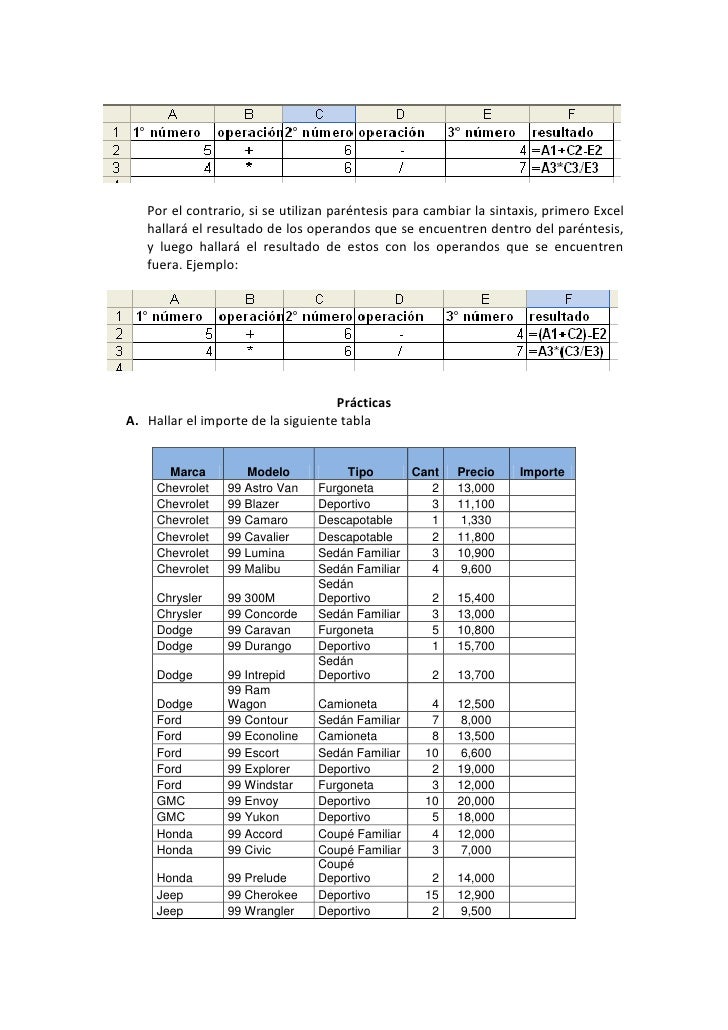 | | A | B | C | D | E | F |
|---|---|---|---|---|---|---|
| 1 | 1° número | operación | 2° número | operación | 3° número | resultado |
| 2 | 5 | + | 6 | - | 4 | =A1+C2-E2 |
| 3 | 4 | * | 6 | / | 7 | =A3*C3/E3 |

Por el contrario, si se utilizan paréntesis para cambiar la sintaxis, primero Excel hallará el resultado de los operandos que se encuentren dentro del paréntesis, y luego hallará el resultado de estos con los operandos que se encuentren fuera. Ejemplo:

| | A | B | C | D | E | F |
|---|---|---|---|---|---|---|
| 1 | 1° número | operación | 2° número | operación | 3° número | resultado |
| 2 | 5 | + | 6 | - | 4 | =(A1+C2)-E2 |
| 3 | 4 | * | 6 | / | 7 | =A3*(C3/E3) |
| 4 | | | | | | |

Prácticas

A. Hallar el importe de la siguiente tabla

| Marca | Modelo | Tipo | Cant | Precio | Importe |
|---|---|---|---|---|---|
| Chevrolet | 99 Astro Van | Furgoneta | 2 | 13,000 | |
| Chevrolet | 99 Blazer | Deportivo | 3 | 11,100 | |
| Chevrolet | 99 Camaro | Descapotable | 1 | 1,330 | |
| Chevrolet | 99 Cavalier | Descapotable | 2 | 11,800 | |
| Chevrolet | 99 Lumina | Sedán Familiar | 3 | 10,900 | |
| Chevrolet | 99 Malibu | Sedán Familiar | 4 | 9,600 | |
| Chrysler | 99 300M | Sedán Deportivo | 2 | 15,400 | |
| Chrysler | 99 Concorde | Sedán Familiar | 3 | 13,000 | |
| Dodge | 99 Caravan | Furgoneta | 5 | 10,800 | |
| Dodge | 99 Durango | Deportivo | 1 | 15,700 | |
| Dodge | 99 Intrepid | Sedán Deportivo | 2 | 13,700 | |
| Dodge | 99 Ram Wagon | Camioneta | 4 | 12,500 | |
| Ford | 99 Contour | Sedán Familiar | 7 | 8,000 | |
| Ford | 99 Econoline | Camioneta | 8 | 13,500 | |
| Ford | 99 Escort | Sedán Familiar | 10 | 6,600 | |
| Ford | 99 Explorer | Deportivo | 2 | 19,000 | |
| Ford | 99 Windstar | Furgoneta | 3 | 12,000 | |
| GMC | 99 Envoy | Deportivo | 10 | 20,000 | |
| GMC | 99 Yukon | Deportivo | 5 | 18,000 | |
| Honda | 99 Accord | Coupé Familiar | 4 | 12,000 | |
| Honda | 99 Civic | Coupé Familiar | 3 | 7,000 | |
| Honda | 99 Prelude | Coupé Deportivo | 2 | 14,000 | |
| Jeep | 99 Cherokee | Deportivo | 15 | 12,900 | |
| Jeep | 99 Wrangler | Deportivo | 2 | 9,500 | |